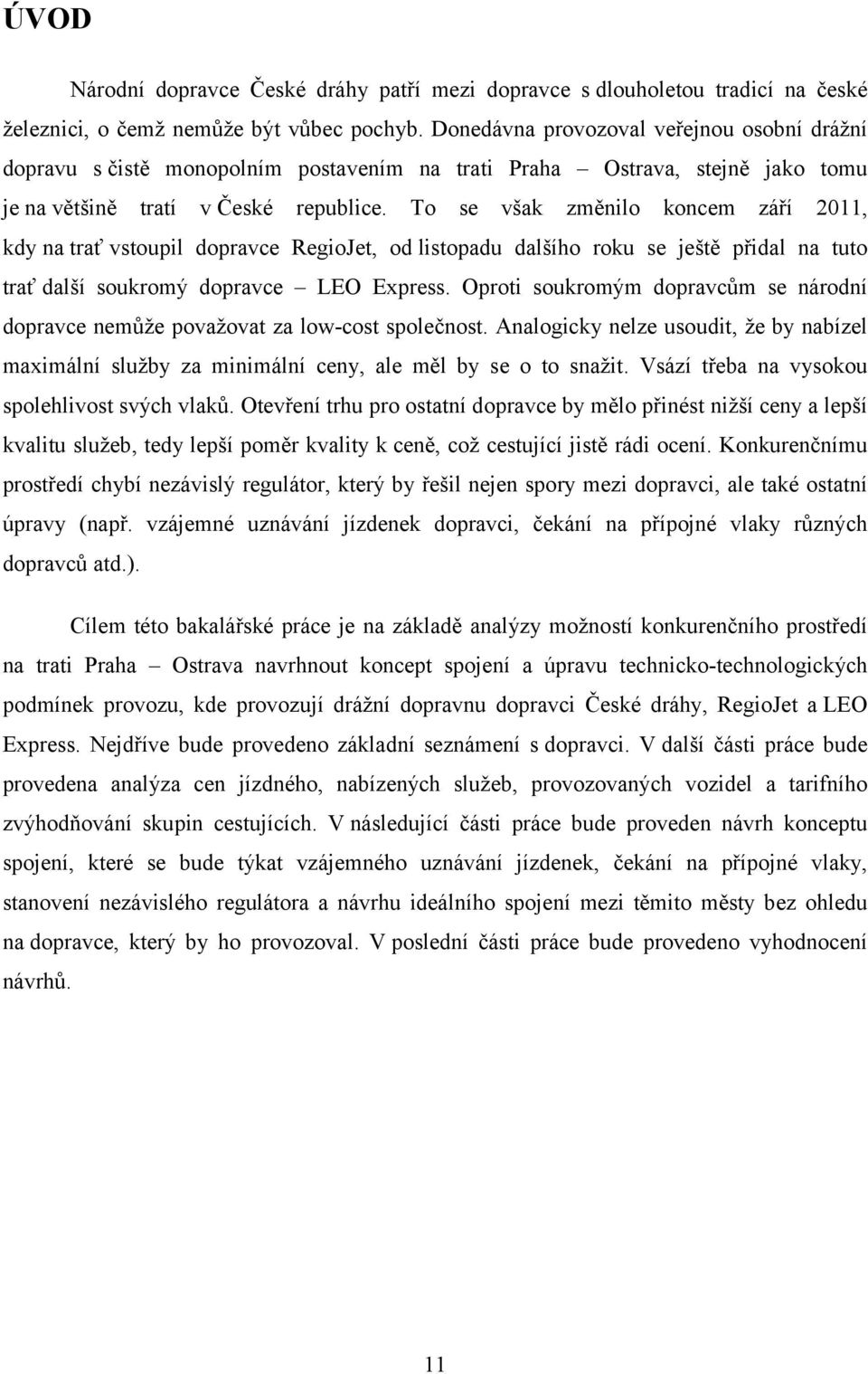 ÚVOD

Národní dopravce České dráhy patří mezi dopravce s dlouholetou tradicí na české železnici, o čemž nemůže být vůbec pochyb. Donedávna provozoval veřejnou osobní drážní dopravu s čistě monopolním postavením na trati Praha – Ostrava, stejně jako tomu je na většině tratí v České republice. To se však změnilo koncem září 2011, kdy na trať vstoupil dopravce RegioJet, od listopadu dalšího roku se ještě přidal na tuto trať další soukromý dopravce – LEO Express. Oproti soukromým dopravcům se národní dopravce nemůže považovat za low-cost společnost. Analogicky nelze usoudit, že by nabízel maximální služby za minimální ceny, ale měl by se o to snažit. Vsází třeba na vysokou spolehlivost svých vlaků. Otevření trhu pro ostatní dopravce by mělo přinést nižší ceny a lepší kvalitu služeb, tedy lepší poměr kvality k ceně, což cestující jistě rádi ocení. Konkurenčnímu prostředí chybí nezávislý regulátor, který by řešil nejen spory mezi dopravci, ale také ostatní úpravy (např. vzájemné uznávání jízdenek dopravci, čekání na přípojné vlaky různých dopravců atd.).

Cílem této bakalářské práce je na základě analýzy možností konkurenčního prostředí na trati Praha – Ostrava navrhnout koncept spojení a úpravu technicko-technologických podmínek provozu, kde provozují drážní dopravnu dopravci České dráhy, RegioJet a LEO Express. Nejdříve bude provedeno základní seznámení s dopravci. V další části práce bude provedena analýza cen jízdného, nabízených služeb, provozovaných vozidel a tarifního zvýhodňování skupin cestujících. V následující části práce bude proveden návrh konceptu spojení, které se bude týkat vzájemného uznávání jízdenek, čekání na přípojné vlaky, stanovení nezávislého regulátora a návrhu ideálního spojení mezi těmito městy bez ohledu na dopravce, který by ho provozoval. V poslední části práce bude provedeno vyhodnocení návrhů.

11